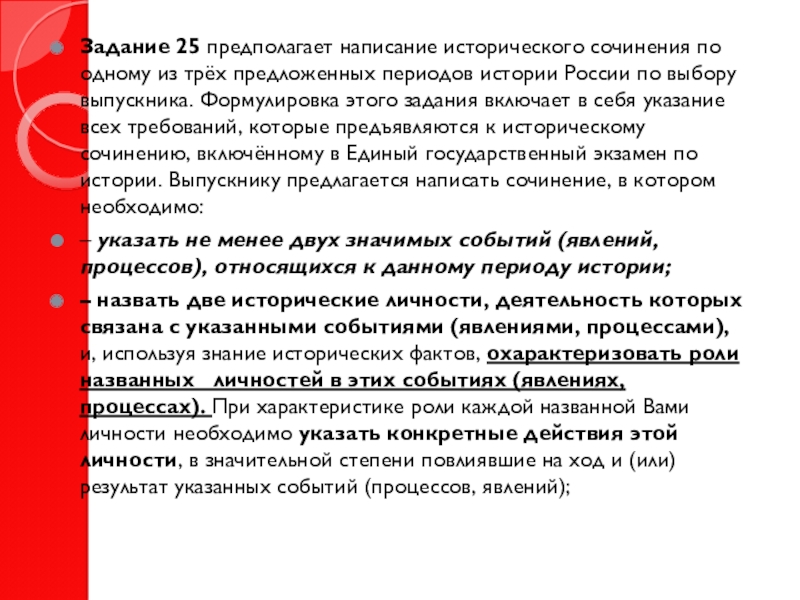 Задание 25 предполагает написание исторического сочинения по одному из трёх предложенных периодов истории России по выбору выпускника. Формулировка этого задания включает в себя указание всех требований, которые предъявляются к историческому сочинению, включённому в Единый государственный экзамен по истории. Выпускнику предлагается написать сочинение, в котором необходимо:

– указать не менее двух значимых событий (явлений, процессов), относящихся к данному периоду истории;

– назвать две исторические личности, деятельность которых связана с указанными событиями (явлениями, процессами), и, используя знание исторических фактов, охарактеризовать роли названных личностей в этих событиях (явлениях, процессах). При характеристике роли каждой названной Вами личности необходимо указать конкретные действия этой личности, в значительной степени повлиявшие на ход и (или) результат указанных событий (процессов, явлений);